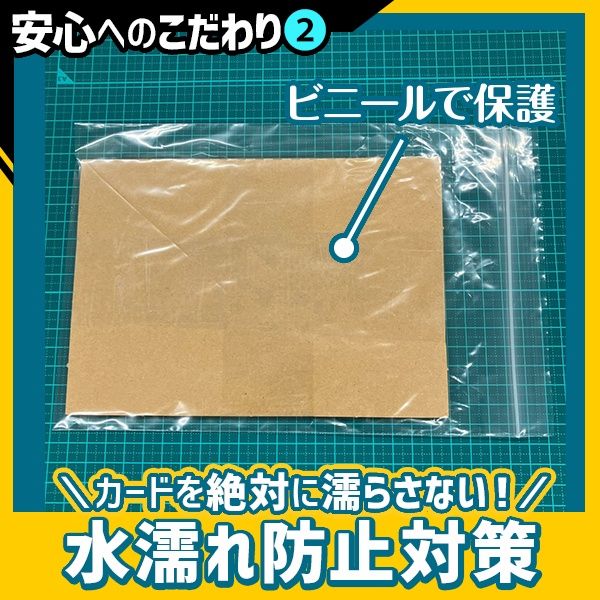 安心へのこだわり②

ビニールで保護

＼カードを絶対に濡らさない！／
水濡れ防止対策